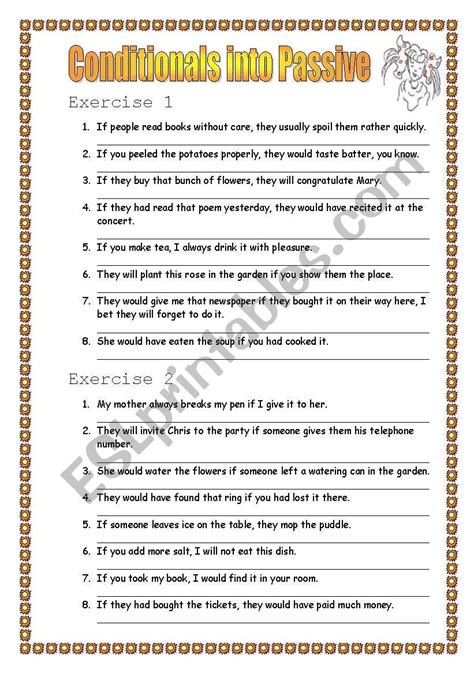 Conditionals into Passive

Exercise 1

1. If people read books without care, they usually spoil them rather quickly.

2. If you peeled the potatoes properly, they would taste batter, you know.

3. If they buy that bunch of flowers, they will congratulate Mary.

4. If they had read that poem yesterday, they would have recited it at the concert.

5. If you make tea, I always drink it with pleasure.

6. They will plant this rose in the garden if you show them the place.

7. They would give me that newspaper if they bought it on their way here, I bet they will forget to do it.

8. She would have eaten the soup if you had cooked it.

Exercise 2

1. My mother always breaks my pen if I give it to her.

2. They will invite Chris to the party if someone gives them his telephone number.

3. She would water the flowers if someone left a watering can in the garden.

4. They would have found that ring if you had lost it there.

5. If someone leaves ice on the table, they mop the puddle.

6. If you add more salt, I will not eat this dish.

7. If you took my book, I would find it in your room.

8. If they had bought the tickets, they would have paid much money.

ESLprintables.com